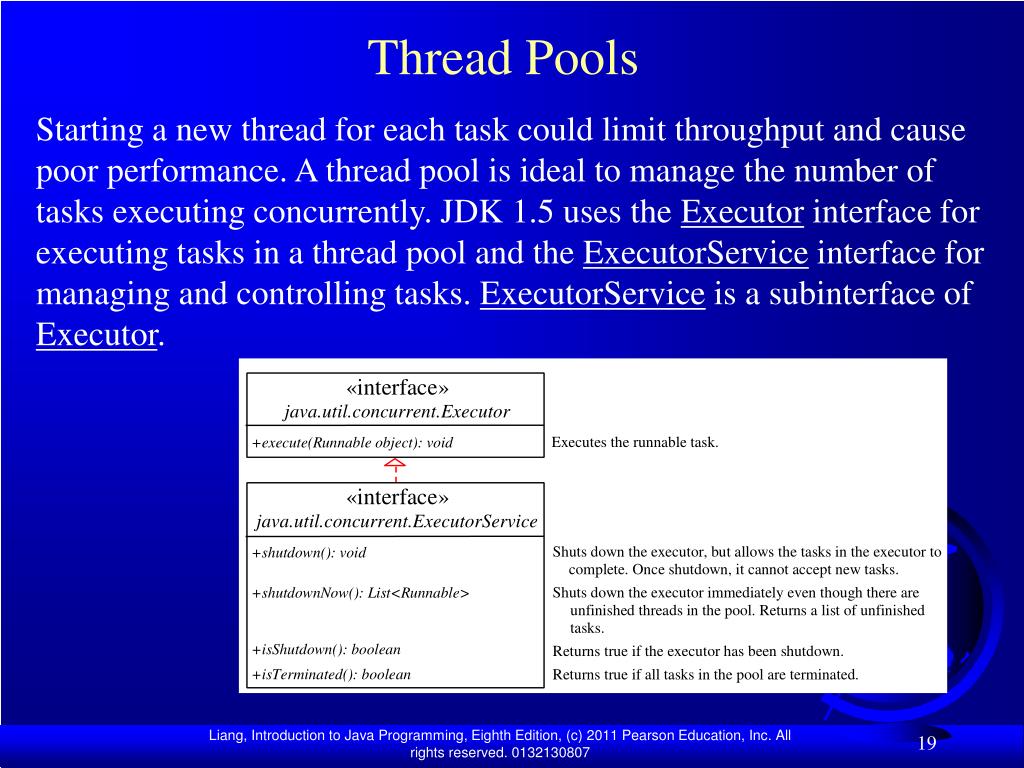 Thread Pools

Starting a new thread for each task could limit throughput and cause poor performance. A thread pool is ideal to manage the number of tasks executing concurrently. JDK 1.5 uses the Executor interface for executing tasks in a thread pool and the ExecutorService interface for managing and controlling tasks. ExecutorService is a subinterface of Executor.

«interface»
java.util.concurrent.Executor

+execute(Runnable object): void

Executes the runnable task.

«interface»
java.util.concurrent.ExecutorService

+shutdown(): void

Shuts down the executor, but allows the tasks in the executor to complete. Once shutdown, it cannot accept new tasks.

+shutdownNow(): List<Runnable>

Shuts down the executor immediately even though there are unfinished threads in the pool. Returns a list of unfinished tasks.

+isShutdown(): boolean

Returns true if the executor has been shutdown.

+isTerminated(): boolean

Returns true if all tasks in the pool are terminated.

Liang, Introduction to Java Programming, Eighth Edition, (c) 2011 Pearson Education, Inc. All rights reserved. 0132130807

19